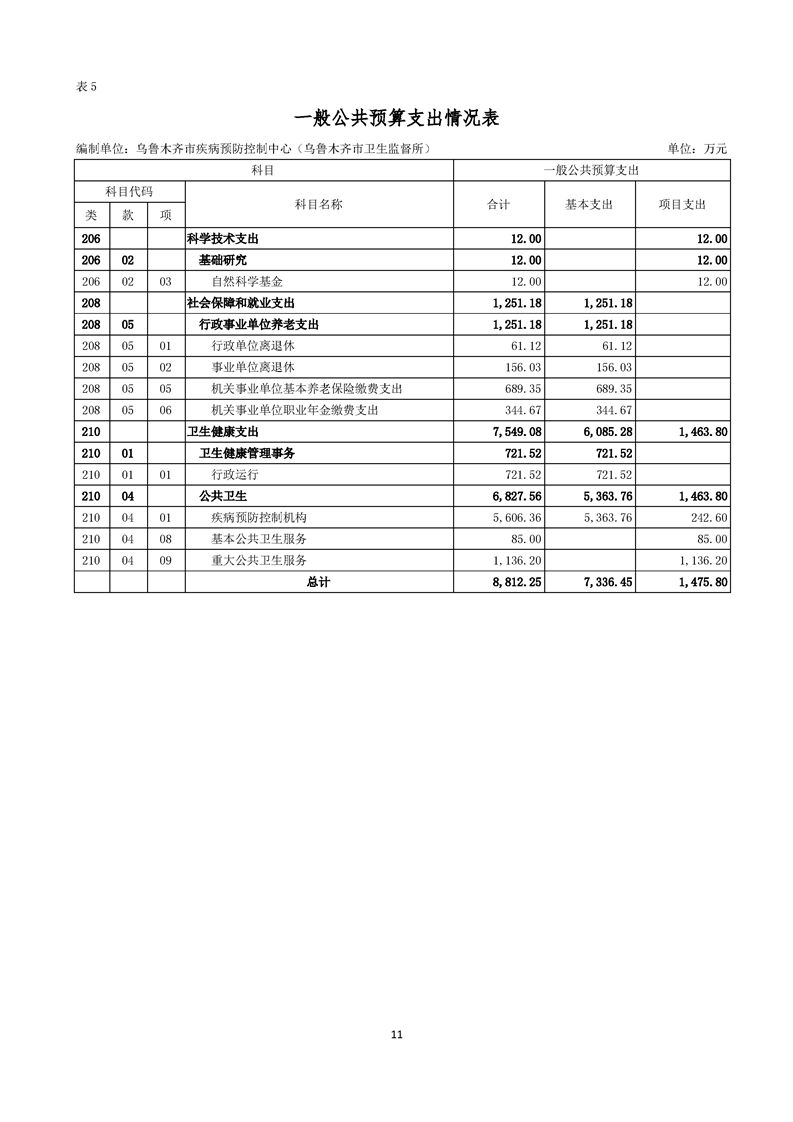 表 5

一般公共预算支出情况表

编制单位：乌鲁木齐市疾病预防控制中心（乌鲁木齐市卫生监督所）

单位：万元

| 科目 | | | | 一般公共预算支出 | | |
|---|---|---|---|---|---|---|
| 科目代码 | | | 科目名称 | 合计 | 基本支出 | 项目支出 |
| 类 | 款 | 项 | | | | |
| 206 | | | 科学技术支出 | 12.00 | | 12.00 |
| 206 | 02 | | 基础研究 | 12.00 | | 12.00 |
| 206 | 02 | 03 | 自然科学基金 | 12.00 | | 12.00 |
| 208 | | | 社会保障和就业支出 | 1,251.18 | 1,251.18 | |
| 208 | 05 | | 行政事业单位养老支出 | 1,251.18 | 1,251.18 | |
| 208 | 05 | 01 | 行政单位离退休 | 61.12 | 61.12 | |
| 208 | 05 | 02 | 事业单位离退休 | 156.03 | 156.03 | |
| 208 | 05 | 05 | 机关事业单位基本养老保险缴费支出 | 689.35 | 689.35 | |
| 208 | 05 | 06 | 机关事业单位职业年金缴费支出 | 344.67 | 344.67 | |
| 210 | | | 卫生健康支出 | 7,549.08 | 6,085.28 | 1,463.80 |
| 210 | 01 | | 卫生健康管理事务 | 721.52 | 721.52 | |
| 210 | 01 | 01 | 行政运行 | 721.52 | 721.52 | |
| 210 | 04 | | 公共卫生 | 6,827.56 | 5,363.76 | 1,463.80 |
| 210 | 04 | 01 | 疾病预防控制机构 | 5,606.36 | 5,363.76 | 242.60 |
| 210 | 04 | 08 | 基本公共卫生服务 | 85.00 | | 85.00 |
| 210 | 04 | 09 | 重大公共卫生服务 | 1,136.20 | | 1,136.20 |
| | | | 总计 | 8,812.25 | 7,336.45 | 1,475.80 |

11